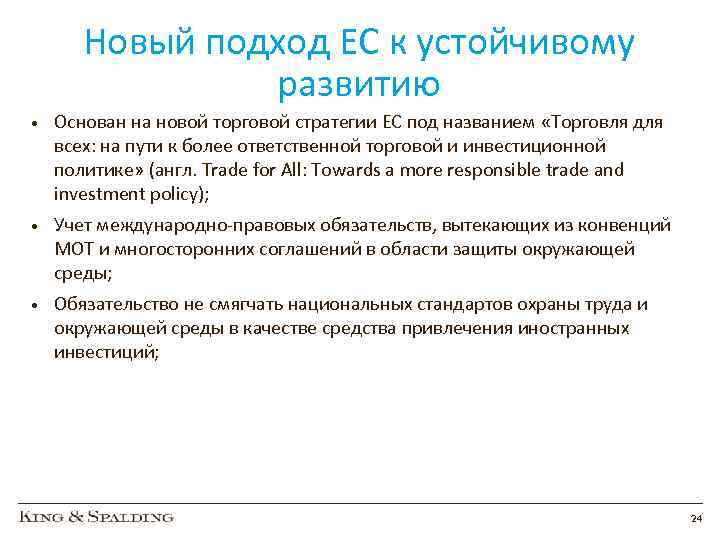 Новый подход ЕС к устойчивому развитию

• Основан на новой торговой стратегии ЕС под названием «Торговля для всех: на пути к более ответственной торговой и инвестиционной политике» (англ. Trade for All: Towards a more responsible trade and investment policy);

• Учет международно-правовых обязательств, вытекающих из конвенций МОТ и многосторонних соглашений в области защиты окружающей среды;

• Обязательство не смягчать национальных стандартов охраны труда и окружающей среды в качестве средства привлечения иностранных инвестиций;

KING & SPALDING

24